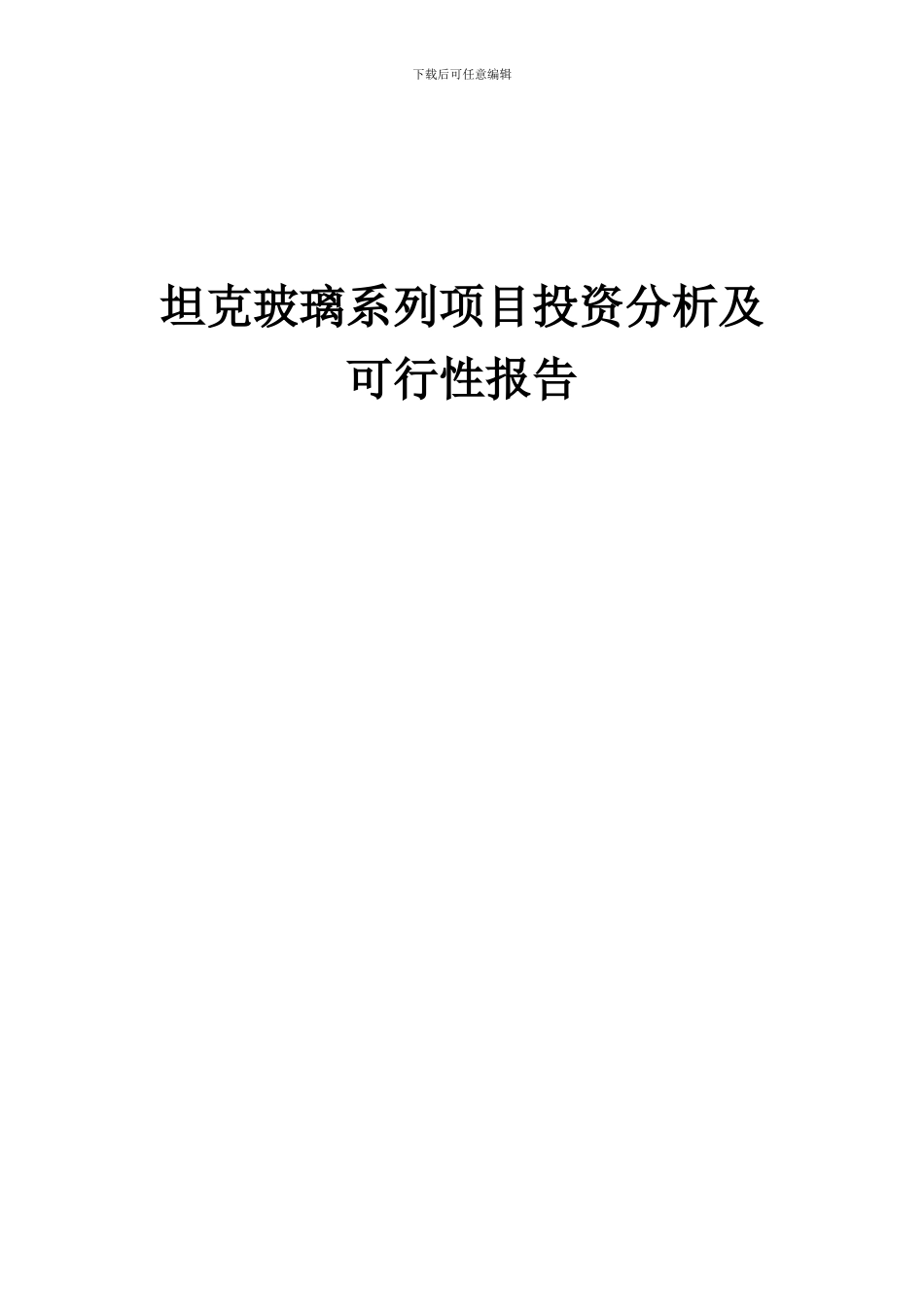 下载后可任意编辑

坦克玻璃系列项目投资分析及可行性报告